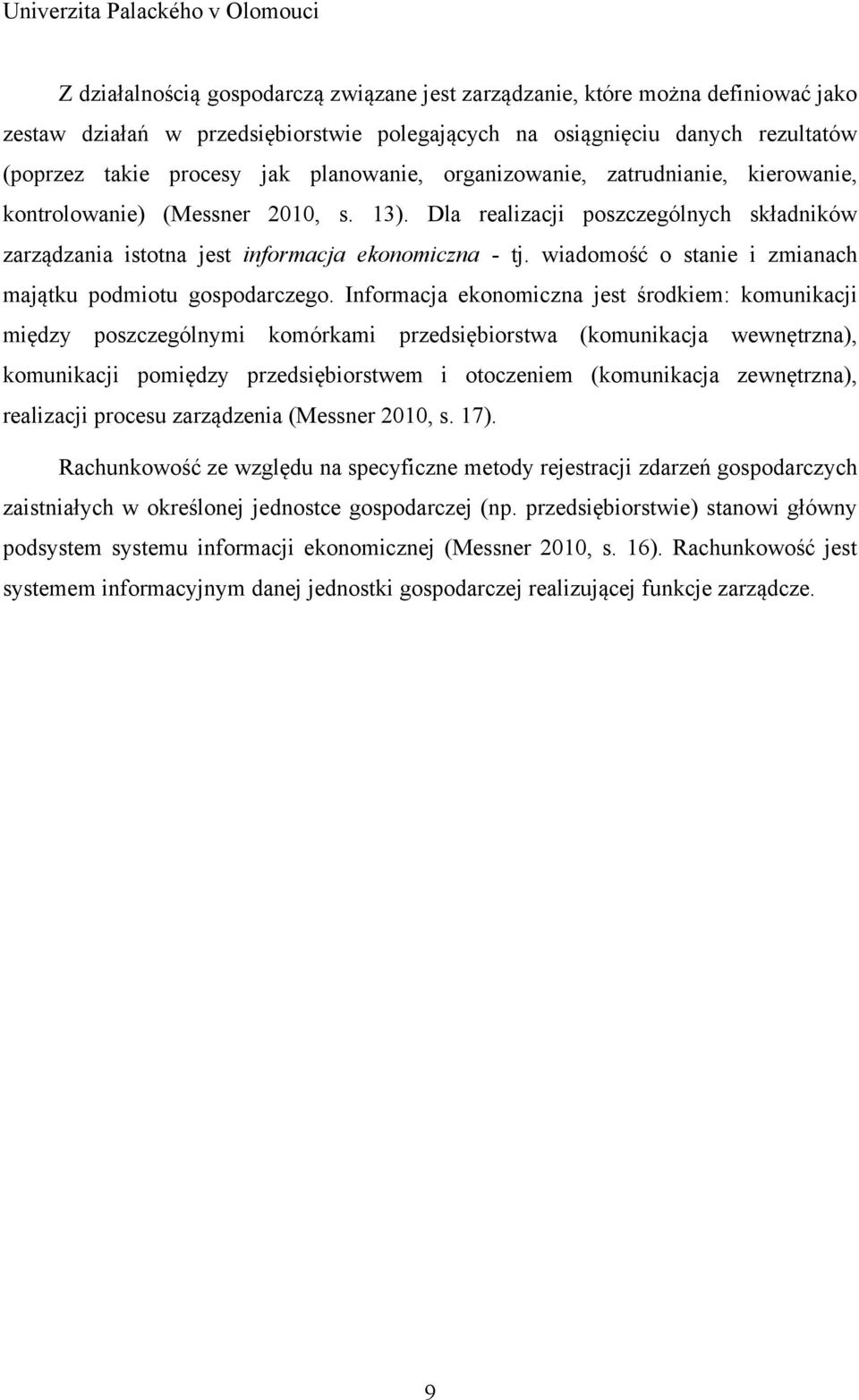 Univerzita Palackého v Olomouci

Z działalnością gospodarczą związane jest zarządzanie, które można definiować jako zestaw działań w przedsiębiorstwie polegających na osiągnięciu danych rezultatów (poprzez takie procesy jak planowanie, organizowanie, zatrudnianie, kierowanie, kontrolowanie) (Messner 2010, s. 13). Dla realizacji poszczególnych składników zarządzania istotna jest informacja ekonomiczna - tj. wiadomość o stanie i zmianach majątku podmiotu gospodarczego. Informacja ekonomiczna jest środkiem: komunikacji między poszczególnymi komórkami przedsiębiorstwa (komunikacja wewnętrzna), komunikacji pomiędzy przedsiębiorstwem i otoczeniem (komunikacja zewnętrzna), realizacji procesu zarządzenia (Messner 2010, s. 17).

Rachunkowość ze względu na specyficzne metody rejestracji zdarzeń gospodarczych zaistniałych w określonej jednostce gospodarczej (np. przedsiębiorstwie) stanowi główny podsystem systemu informacji ekonomicznej (Messner 2010, s. 16). Rachunkowość jest systemem informacyjnym danej jednostki gospodarczej realizującej funkcje zarządcze.

9